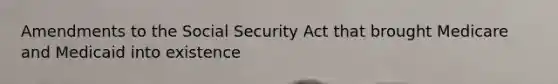 Amendments to the Social Security Act that brought Medicare and Medicaid into existence